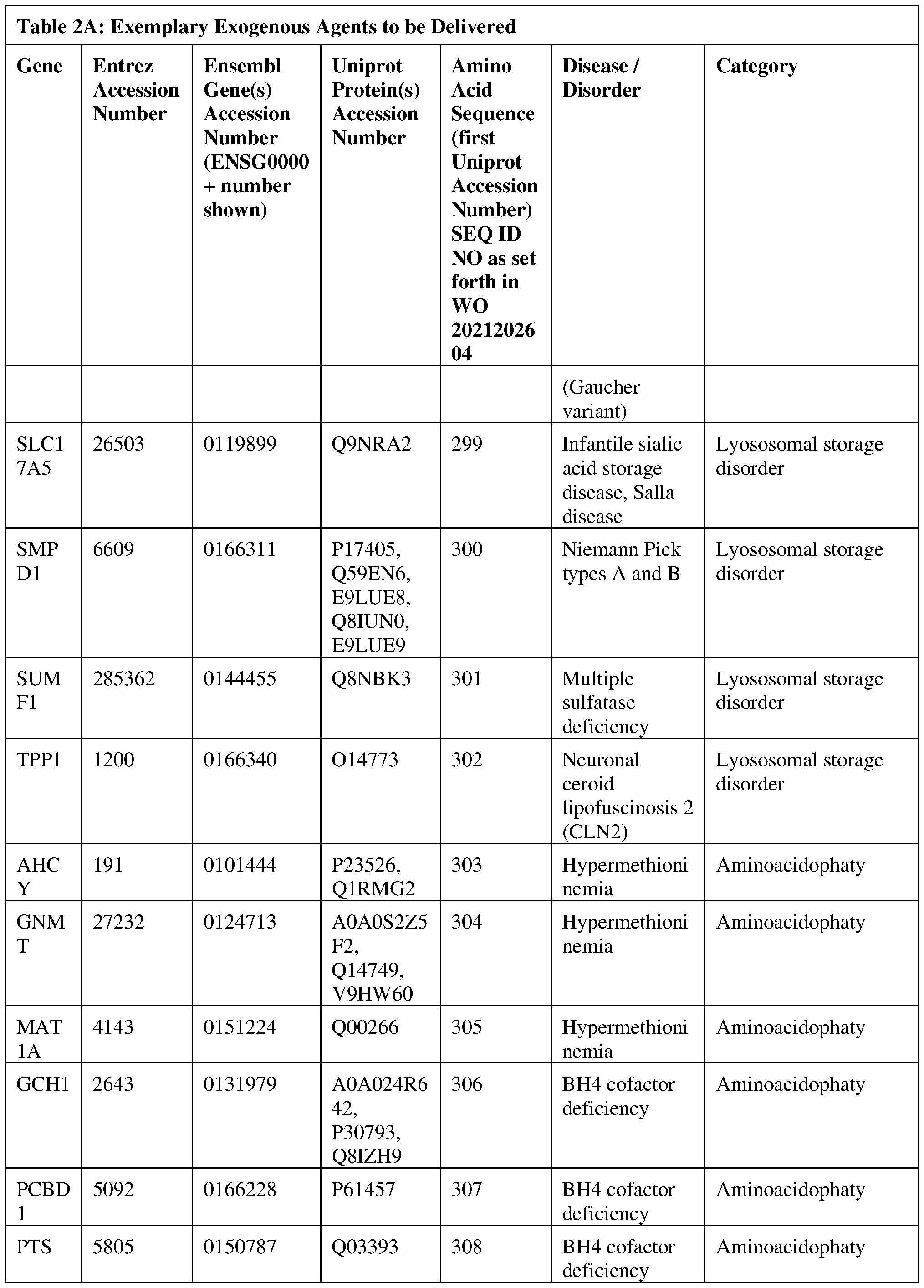 Table 2A: Exemplary Exogenous Agents to be Delivered

| Gene | Entrez Accession Number | Ensembl Gene(s) Accession Number (ENSG0000 + number shown) | Uniprot Protein(s) Accession Number | Amino Acid Sequence (first Uniprot Accession Number) SEQ ID NO as set forth in WO 2021202604 | Disease / Disorder | Category |
|---|---|---|---|---|---|---|
| | | | | | (Gaucher variant) | |
| SLC17A5 | 26503 | 0119899 | Q9NRA2 | 299 | Infantile sialic acid storage disease, Salla disease | Lyososomal storage disorder |
| SMPD1 | 6609 | 0166311 | P17405, Q59EN6, E9LUE8, Q8IUN0, E9LUE9 | 300 | Niemann Pick types A and B | Lyososomal storage disorder |
| SUMF1 | 285362 | 0144455 | Q8NBK3 | 301 | Multiple sulfatase deficiency | Lyososomal storage disorder |
| TPP1 | 1200 | 0166340 | O14773 | 302 | Neuronal ceroid lipofuscinosis 2 (CLN2) | Lyososomal storage disorder |
| AHCY | 191 | 0101444 | P23526, Q1RMG2 | 303 | Hypermethioninemia | Aminoacidophaty |
| GNMT | 27232 | 0124713 | A0A0S2Z5F2, Q14749, V9HW60 | 304 | Hypermethioninemia | Aminoacidophaty |
| MAT1A | 4143 | 0151224 | Q00266 | 305 | Hypermethioninemia | Aminoacidophaty |
| GCH1 | 2643 | 0131979 | A0A024R642, P30793, Q8IZH9 | 306 | BH4 cofactor deficiency | Aminoacidophaty |
| PCBD1 | 5092 | 0166228 | P61457 | 307 | BH4 cofactor deficiency | Aminoacidophaty |
| PTS | 5805 | 0150787 | Q03393 | 308 | BH4 cofactor deficiency | Aminoacidophaty |